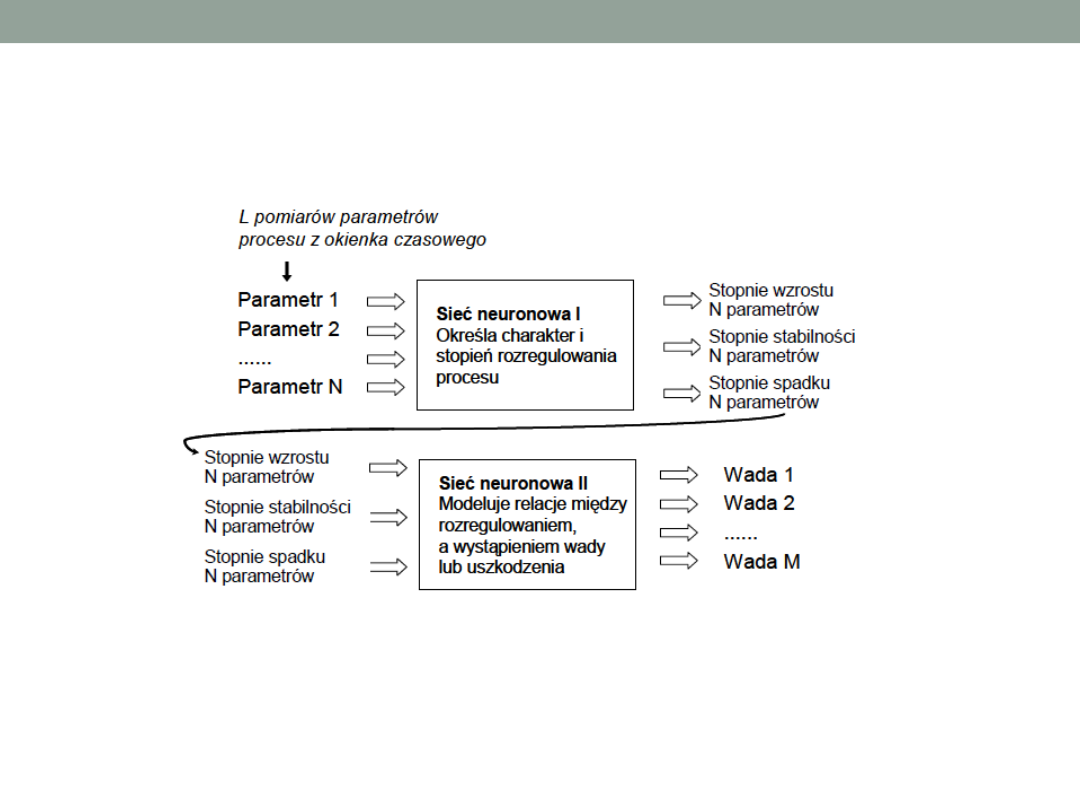 L pomiarów parametrów procesu z okienka czasowego

Parametr 1
Parametr 2
......
Parametr N

Sieć neuronowa I
Określa charakter i stopień rozregulowania procesu

Stopnie wzrostu
N parametrów
Stopnie stabilności
N parametrów
Stopnie spadku
N parametrów

Stopnie wzrostu
N parametrów
Stopnie stabilności
N parametrów
Stopnie spadku
N parametrów

Sieć neuronowa II
Modeluje relacje między rozregulowaniem, a wystąpieniem wady lub uszkodzenia

Wada 1
Wada 2
......
Wada M